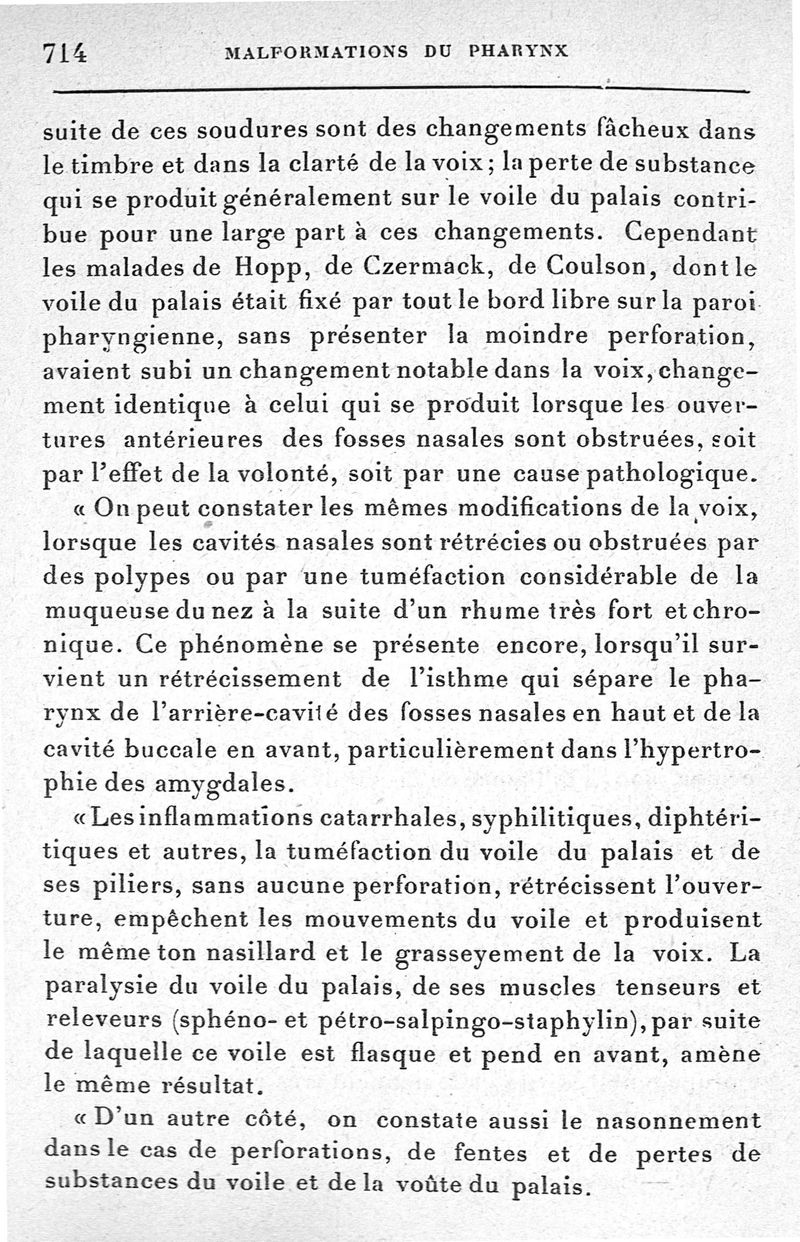 714 MALFORMATIONS DU PHARYNX

suite de ces soudures sont des changements fâcheux dans le timbre et dans la clarté de la voix; la perte de substance qui se produit généralement sur le voile du palais contribue pour une large part à ces changements. Cependant les malades de Hopp, de Czermack, de Coulson, dont le voile du palais était fixé par tout le bord libre sur la paroi pharyngienne, sans présenter la moindre perforation, avaient subi un changement notable dans la voix, changement identique à celui qui se produit lorsque les ouvertures antérieures des fosses nasales sont obstruées, soit par l'effet de la volonté, soit par une cause pathologique.

« On peut constater les mêmes modifications de la voix, lorsque les cavités nasales sont rétrécies ou obstruées par des polypes ou par une tuméfaction considérable de la muqueuse du nez à la suite d'un rhume très fort et chronique. Ce phénomène se présente encore, lorsqu'il survient un rétrécissement de l'isthme qui sépare le pharynx de l'arrière-cavité des fosses nasales en haut et de la cavité buccale en avant, particulièrement dans l'hypertrophie des amygdales.

« Les inflammations catarrhales, syphilitiques, diphtéritiques et autres, la tuméfaction du voile du palais et de ses piliers, sans aucune perforation, rétrécissent l'ouverture, empêchent les mouvements du voile et produisent le même ton nasillard et le grasseyement de la voix. La paralysie du voile du palais, de ses muscles tenseurs et releveurs (sphéno- et pétro-salpingo-staphylin), par suite de laquelle ce voile est flasque et pend en avant, amène le même résultat.

« D'un autre côté, on constate aussi le nasonnement dans le cas de perforations, de fentes et de pertes de substances du voile et de la voûte du palais.